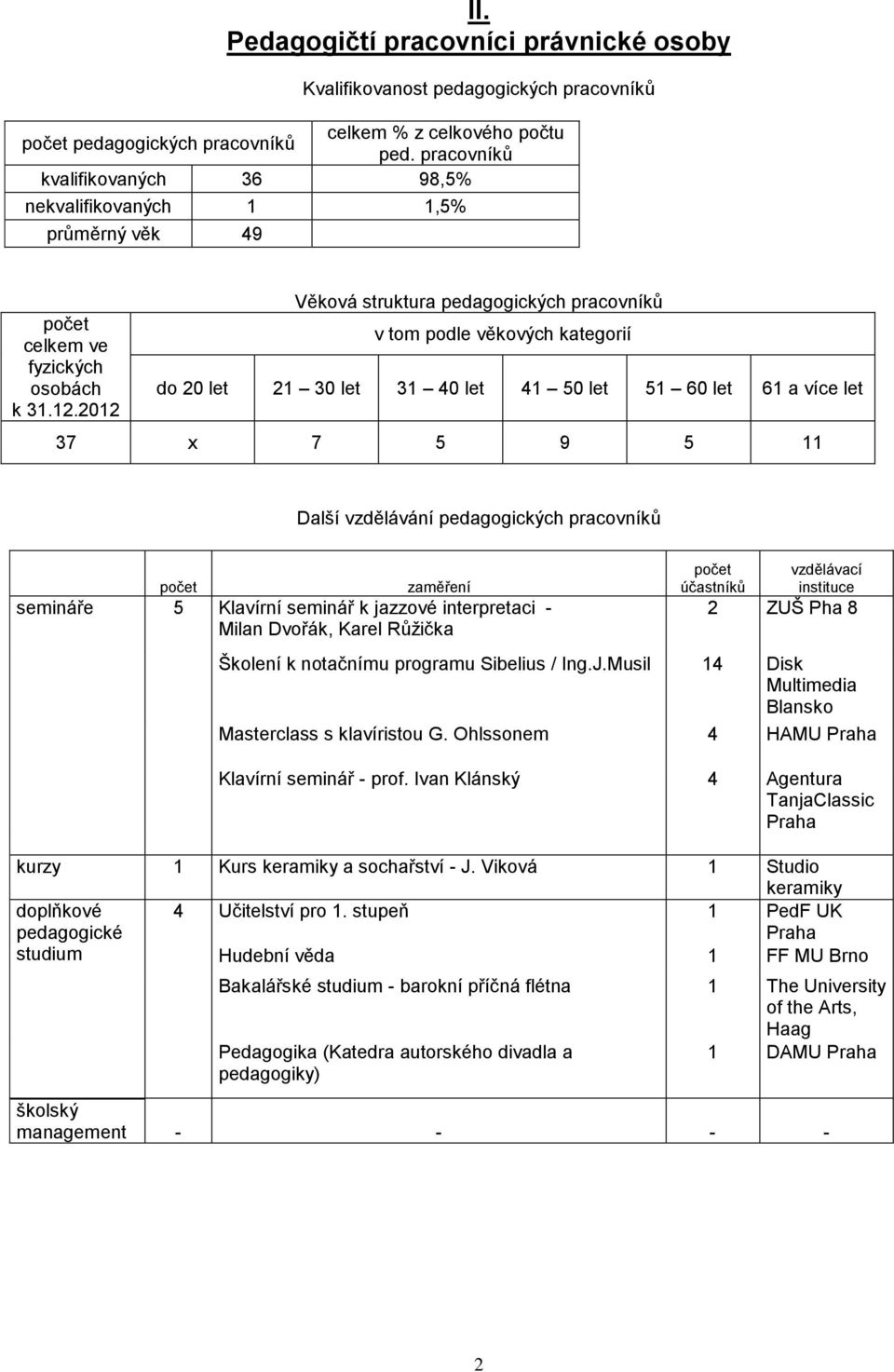 II.
Pedagogičtí pracovníci právnické osoby

Kvalifikovanost pedagogických pracovníků

| počet pedagogických pracovníků | | celkem % z celkového počtu ped. pracovníků |
|---|---|---|
| kvalifikovaných | 36 | 98,5% |
| nekvalifikovaných | 1 | 1,5% |
| průměrný věk | 49 | |

Věková struktura pedagogických pracovníků

| počet celkem ve fyzických osobách k 31.12.2012 | v tom podle věkových kategorií | | | | | |
|---|---|---|---|---|---|---|
| | do 20 let | 21 – 30 let | 31 – 40 let | 41 – 50 let | 51 – 60 let | 61 a více let |
| 37 | x | 7 | 5 | 9 | 5 | 11 |

Další vzdělávání pedagogických pracovníků

| | počet | zaměření | počet účastníků | vzdělávací instituce |
|---|---|---|---|---|
| semináře | 5 | Klavírní seminář k jazzové interpretaci - Milan Dvořák, Karel Růžička | 2 | ZUŠ Pha 8 |
| | | Školení k notačnímu programu Sibelius / Ing.J.Musil | 14 | Disk Multimedia Blansko |
| | | Masterclass s klavíristou G. Ohlssonem | 4 | HAMU Praha |
| | | Klavírní seminář - prof. Ivan Klánský | 4 | Agentura TanjaClassic Praha |
| kurzy | 1 | Kurs keramiky a sochařství - J. Viková | 1 | Studio keramiky |
| doplňkové pedagogické studium | 4 | Učitelství pro 1. stupeň | 1 | PedF UK Praha |
| | | Hudební věda | 1 | FF MU Brno |
| | | Bakalářské studium - barokní příčná flétna | 1 | The University of the Arts, Haag |
| | | Pedagogika (Katedra autorského divadla a pedagogiky) | 1 | DAMU Praha |
| školský management | - | - | - | - |

2